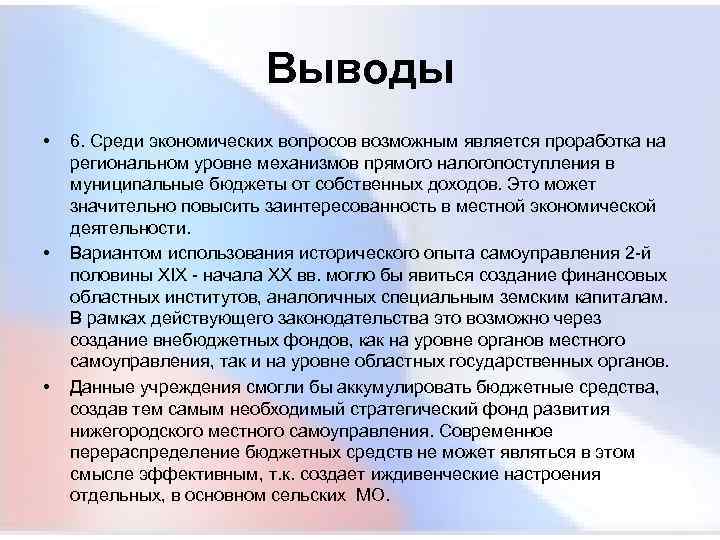 Выводы

• 6. Среди экономических вопросов возможным является проработка на региональном уровне механизмов прямого налогопоступления в муниципальные бюджеты от собственных доходов. Это может значительно повысить заинтересованность в местной экономической деятельности.

• Вариантом использования исторического опыта самоуправления 2-й половины XIX - начала XX вв. могло бы явиться создание финансовых областных институтов, аналогичных специальным земским капиталам. В рамках действующего законодательства это возможно через создание внебюджетных фондов, как на уровне органов местного самоуправления, так и на уровне областных государственных органов.

• Данные учреждения смогли бы аккумулировать бюджетные средства, создав тем самым необходимый стратегический фонд развития нижегородского местного самоуправления. Современное перераспределение бюджетных средств не может являться в этом смысле эффективным, т.к. создает иждивенческие настроения отдельных, в основном сельских МО.